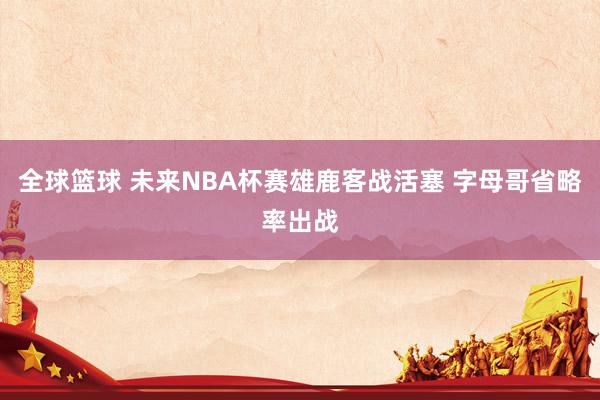 全球篮球 未来NBA杯赛雄鹿客战活塞 字母哥省略率出战